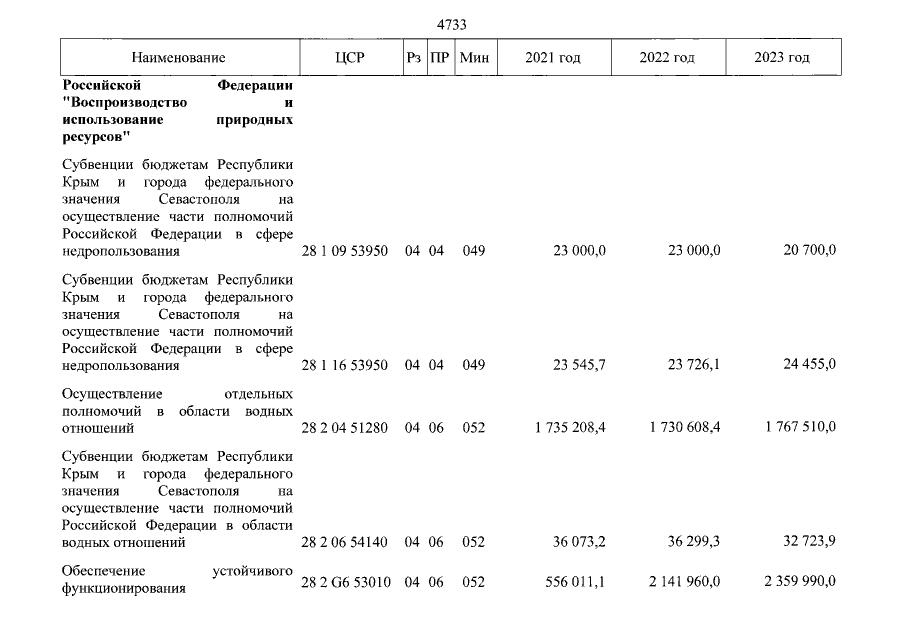 4733

| Наименование | ЦСР | Рз | ПР | Мин | 2021 год | 2022 год | 2023 год |
|---|---|---|---|---|---|---|---|
| Российской Федерации "Воспроизводство и использование природных ресурсов" | | | | | | | |
| Субвенции бюджетам Республики Крым и города федерального значения Севастополя на осуществление части полномочий Российской Федерации в сфере недропользования | 28 1 09 53950 | 04 | 04 | 049 | 23 000,0 | 23 000,0 | 20 700,0 |
| Субвенции бюджетам Республики Крым и города федерального значения Севастополя на осуществление части полномочий Российской Федерации в сфере недропользования | 28 1 16 53950 | 04 | 04 | 049 | 23 545,7 | 23 726,1 | 24 455,0 |
| Осуществление отдельных полномочий в области водных отношений | 28 2 04 51280 | 04 | 06 | 052 | 1 735 208,4 | 1 730 608,4 | 1 767 510,0 |
| Субвенции бюджетам Республики Крым и города федерального значения Севастополя на осуществление части полномочий Российской Федерации в области водных отношений | 28 2 06 54140 | 04 | 06 | 052 | 36 073,2 | 36 299,3 | 32 723,9 |
| Обеспечение устойчивого функционирования | 28 2 G6 53010 | 04 | 06 | 052 | 556 011,1 | 2 141 960,0 | 2 359 990,0 |